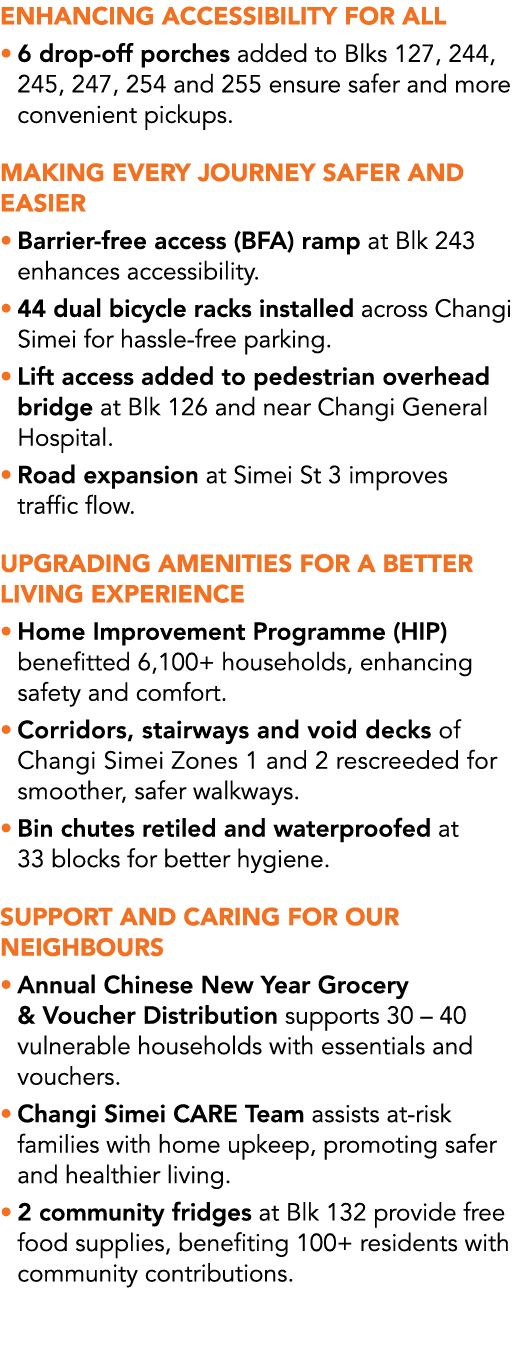 ENHANCING ACCESSIBILITY FOR ALL

• 6 drop-off porches added to Blks 127, 244, 245, 247, 254 and 255 ensure safer and more convenient pickups.

MAKING EVERY JOURNEY SAFER AND EASIER

• Barrier-free access (BFA) ramp at Blk 243 enhances accessibility.
• 44 dual bicycle racks installed across Changi Simei for hassle-free parking.
• Lift access added to pedestrian overhead bridge at Blk 126 and near Changi General Hospital.
• Road expansion at Simei St 3 improves traffic flow.

UPGRADING AMENITIES FOR A BETTER LIVING EXPERIENCE

• Home Improvement Programme (HIP) benefitted 6,100+ households, enhancing safety and comfort.
• Corridors, stairways and void decks of Changi Simei Zones 1 and 2 rescreeded for smoother, safer walkways.
• Bin chutes retiled and waterproofed at 33 blocks for better hygiene.

SUPPORT AND CARING FOR OUR NEIGHBOURS

• Annual Chinese New Year Grocery & Voucher Distribution supports 30 – 40 vulnerable households with essentials and vouchers.
• Changi Simei CARE Team assists at-risk families with home upkeep, promoting safer and healthier living.
• 2 community fridges at Blk 132 provide free food supplies, benefiting 100+ residents with community contributions.